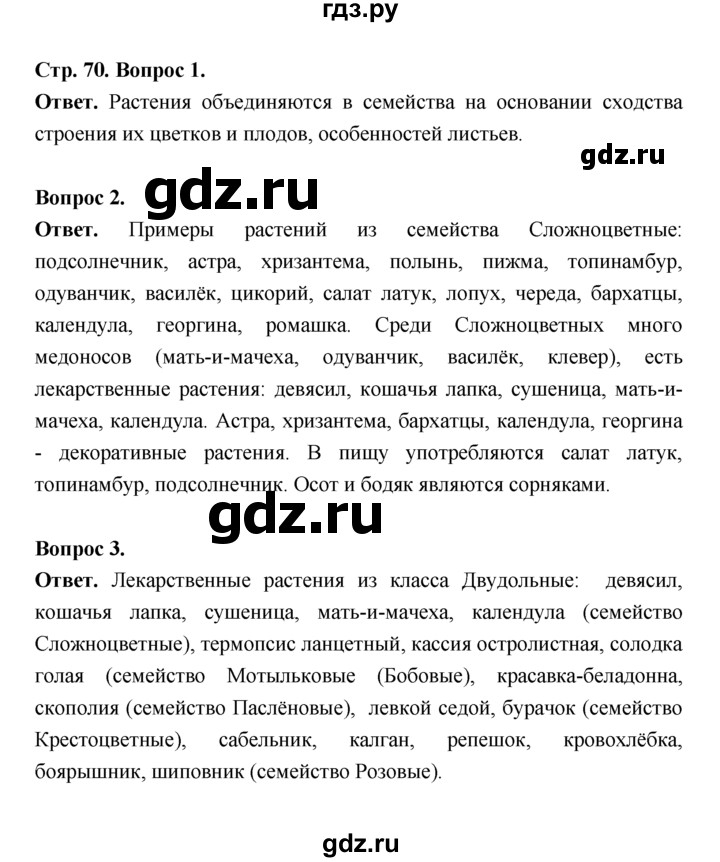 гдз.ру

Стр. 70. Вопрос 1.

Ответ. Растения объединяются в семейства на основании сходства строения их цветков и плодов, особенностей листьев.

gdz.ru

Вопрос 2. gdz.ru

Ответ. Примеры растений из семейства Сложноцветные: подсолнечник, астра, хризантема, полынь, пижма, топинамбур, одуванчик, василёк, цикорий, салат латук, лопух, череда, бархатцы, календула, георгина, ромашка. Среди Сложноцветных много медоносов (мать-и-мачеха, одуванчик, василёк, клевер), есть лекарственные растения: девясил, кошачья лапка, сушеница, мать-и-мачеха, календула. Астра, хризантема, бархатцы, календула, георгина - декоративные растения. В пищу употребляются салат латук, топинамбур, подсолнечник. Осот и бодяк являются сорняками.

gdz.ru

Вопрос 3.

Ответ. Лекарственные растения из класса Двудольные: девясил, кошачья лапка, сушеница, мать-и-мачеха, календула (семейство Сложноцветные), термопсис ланцетный, кассия остролистная, солодка голая (семейство Мотыльковые (Бобовые), красавка-беладонна, скополия (семейство Паслёновые), левкой седой, бурачок (семейство Крестоцветные), сабельник, калган, репешок, кровохлёбка, боярышник, шиповник (семейство Розовые).

gdz.ru